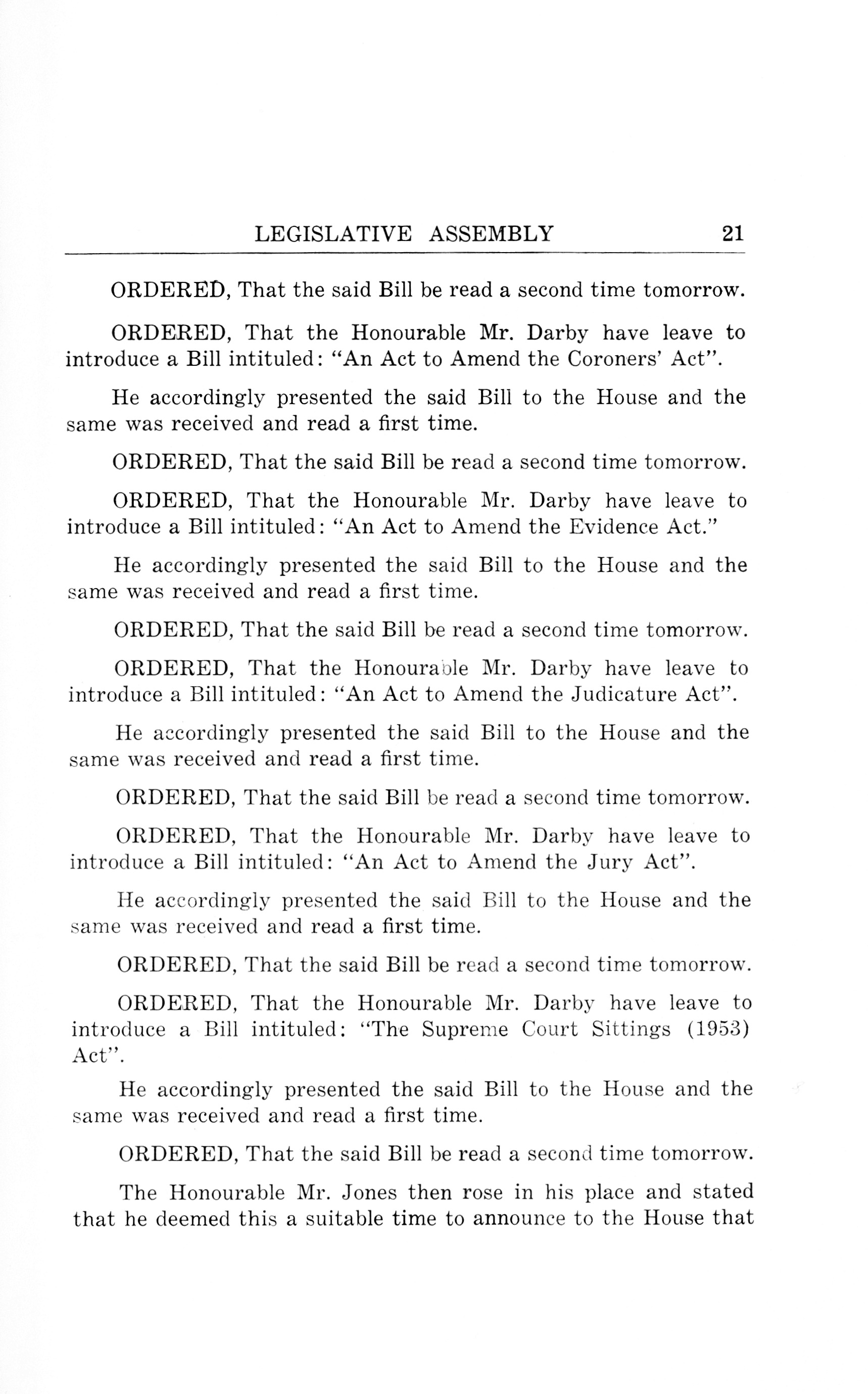 LEGISLATIVE ASSEMBLY 21

ORDERED, That the said Bill be read a second time tomorrow.

ORDERED, That the Honourable Mr. Darby have leave to introduce a Bill intituled: "An Act to Amend the Coroners' Act".

He accordingly presented the said Bill to the House and the same was received and read a first time.

ORDERED, That the said Bill be read a second time tomorrow.

ORDERED, That the Honourable Mr. Darby have leave to introduce a Bill intituled: "An Act to Amend the Evidence Act."

He accordingly presented the said Bill to the House and the same was received and read a first time.

ORDERED, That the said Bill be read a second time tomorrow.

ORDERED, That the Honourable Mr. Darby have leave to introduce a Bill intituled: "An Act to Amend the Judicature Act".

He accordingly presented the said Bill to the House and the same was received and read a first time.

ORDERED, That the said Bill be read a second time tomorrow.

ORDERED, That the Honourable Mr. Darby have leave to introduce a Bill intituled: "An Act to Amend the Jury Act".

He accordingly presented the said Bill to the House and the same was received and read a first time.

ORDERED, That the said Bill be read a second time tomorrow.

ORDERED, That the Honourable Mr. Darby have leave to introduce a Bill intituled: "The Supreme Court Sittings (1953) Act".

He accordingly presented the said Bill to the House and the same was received and read a first time.

ORDERED, That the said Bill be read a second time tomorrow.

The Honourable Mr. Jones then rose in his place and stated that he deemed this a suitable time to announce to the House that